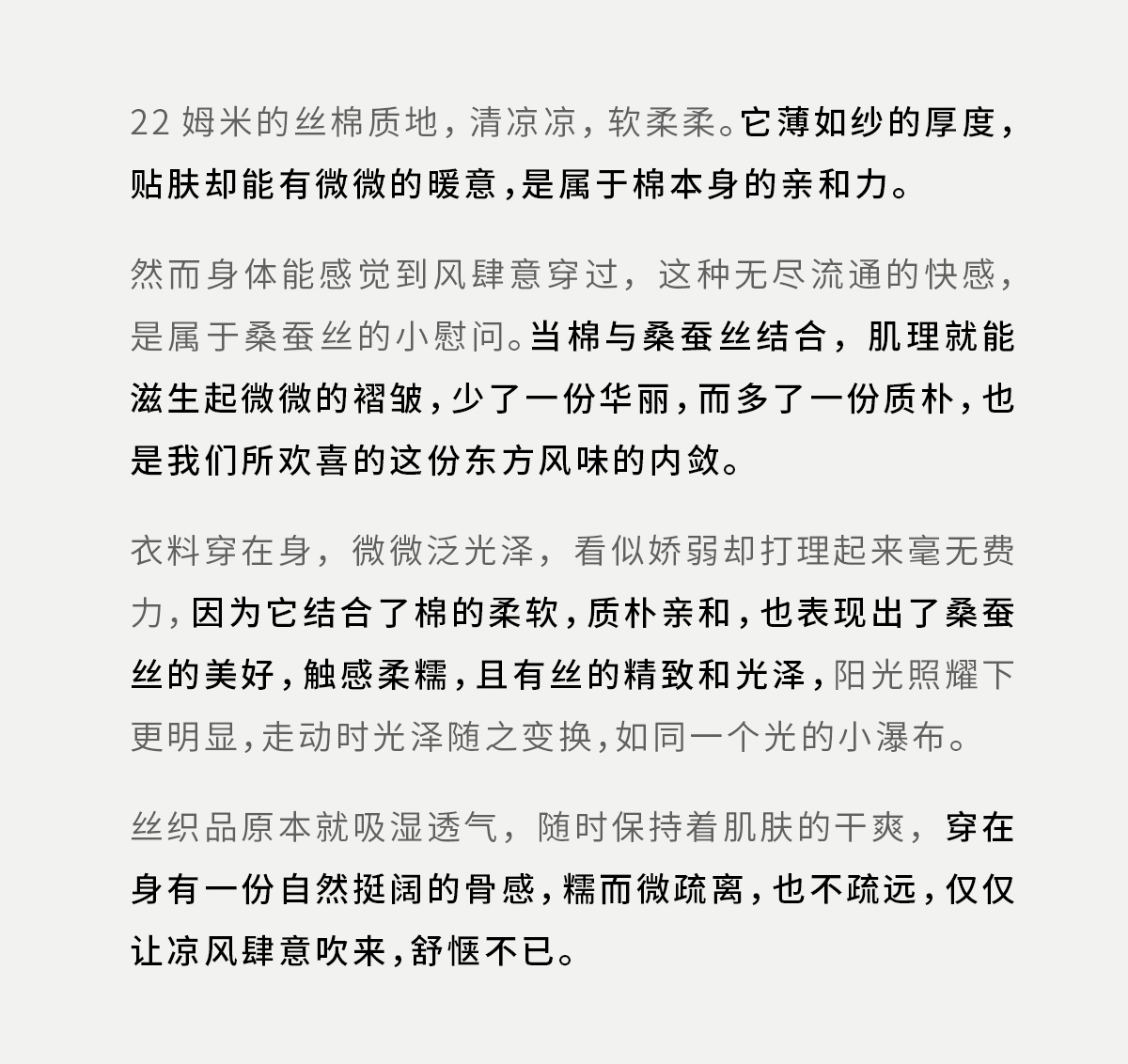 22 姆米的丝棉质地，清凉凉，软柔柔。它薄如纱的厚度，贴肤却能有微微的暖意，是属于棉本身的亲和力。

然而身体能感觉到风肆意穿过，这种无尽流通的快感，是属于桑蚕丝的小慰问。当棉与桑蚕丝结合，肌理就能滋生起微微的褶皱，少了一份华丽，而多了一份质朴，也是我们所欢喜的这份东方风味的内敛。

衣料穿在身，微微泛光泽，看似娇弱却打理起来毫无费力，因为它结合了棉的柔软，质朴亲和，也表现出了桑蚕丝的美好，触感柔糯，且有丝的精致和光泽，阳光照耀下更明显，走动时光泽随之变换，如同一个光的小瀑布。

丝织品原本就吸湿透气，随时保持着肌肤的干爽，穿在身有一份自然挺阔的骨感，糯而微疏离，也不疏远，仅仅让凉风肆意吹来，舒惬不已。